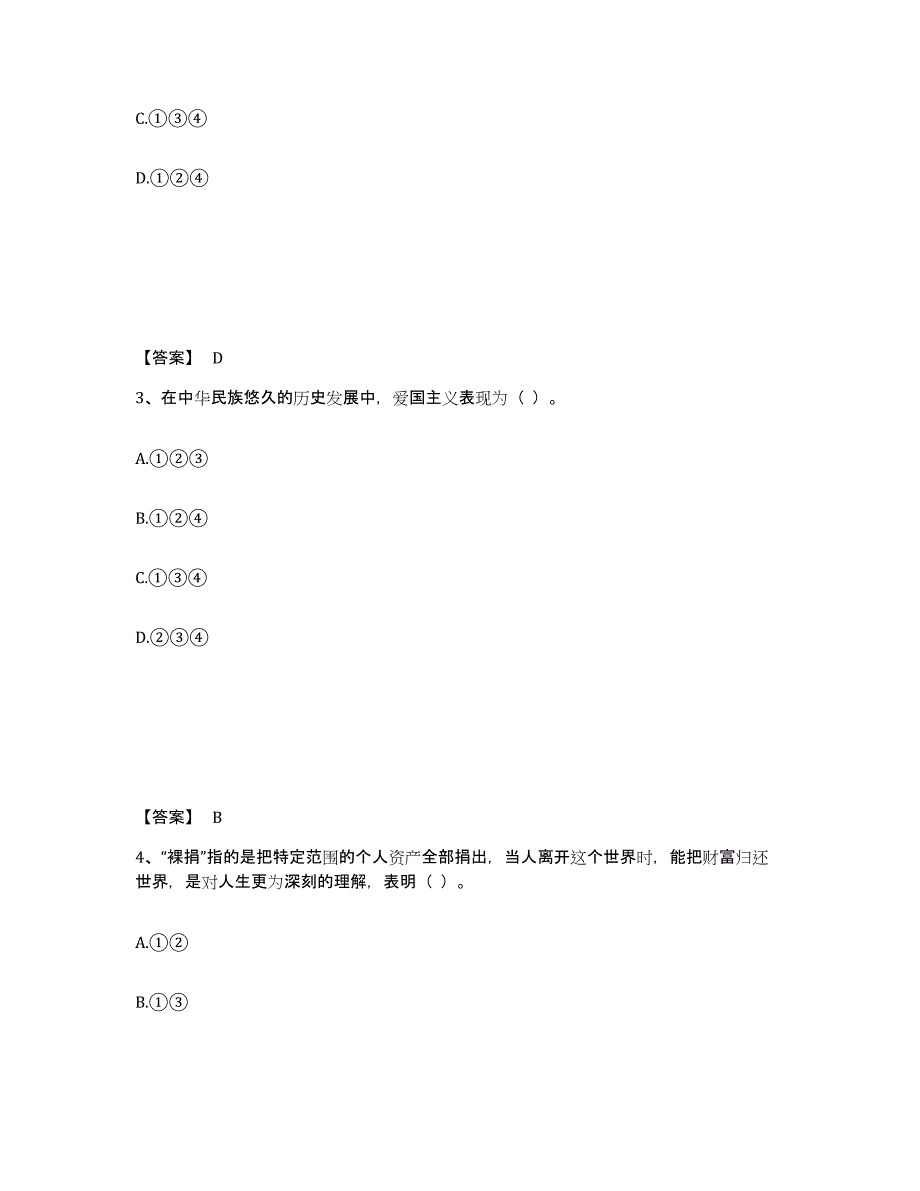 C.①③④

D.①②④

【答案】 D

3、在中华民族悠久的历史发展中，爱国主义表现为（ ）。

A.①②③

B.①②④

C.①③④

D.②③④

【答案】 B

4、“裸捐”指的是把特定范围的个人资产全部捐出，当人离开这个世界时，能把财富归还世界，是对人生更为深刻的理解，表明（ ）。

A.①②

B.①③